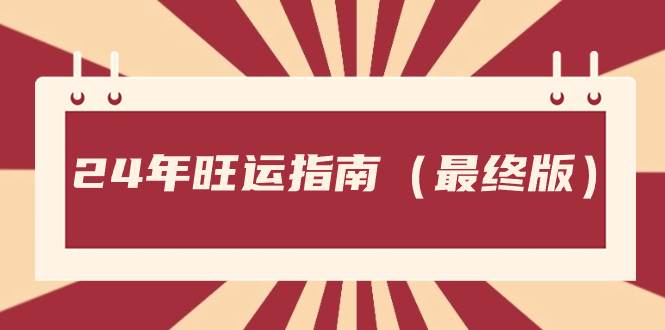 24年旺运指南（最终版）